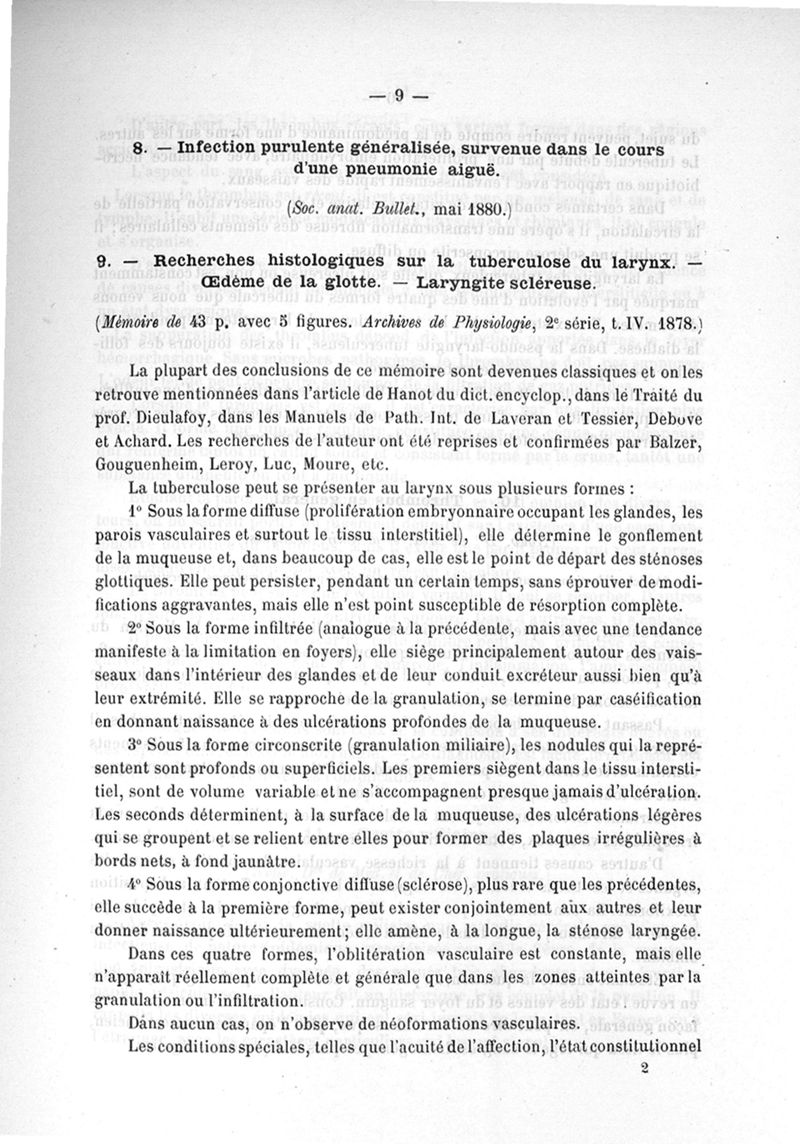 — 9 —

8. — Infection purulente généralisée, survenue dans le cours d'une pneumonie aiguë.

(Soc. anat. Bullet., mai 1880.)

9. — Recherches histologiques sur la tuberculose du larynx. — Œdème de la glotte. — Laryngite scléreuse.

(Mémoire de 43 p. avec 5 figures. Archives de Physiologie, 2e série, t. IV. 1878.)

La plupart des conclusions de ce mémoire sont devenues classiques et on les retrouve mentionnées dans l'article de Hanot du dict. encyclop., dans le Traité du prof. Dieulafoy, dans les Manuels de Path. Int. de Laveran et Tessier, Debove et Achard. Les recherches de l'auteur ont été reprises et confirmées par Balzer, Gouguenheim, Leroy, Luc, Moure, etc.

La tuberculose peut se présenter au larynx sous plusieurs formes :

1° Sous la forme diffuse (prolifération embryonnaire occupant les glandes, les parois vasculaires et surtout le tissu interstitiel), elle détermine le gonflement de la muqueuse et, dans beaucoup de cas, elle est le point de départ des sténoses glottiques. Elle peut persister, pendant un certain temps, sans éprouver de modifications aggravantes, mais elle n'est point susceptible de résorption complète.

2° Sous la forme infiltrée (analogue à la précédente, mais avec une tendance manifeste à la limitation en foyers), elle siège principalement autour des vaisseaux dans l'intérieur des glandes et de leur conduit excréteur aussi bien qu'à leur extrémité. Elle se rapproche de la granulation, se termine par caséification en donnant naissance à des ulcérations profondes de la muqueuse.

3° Sous la forme circonscrite (granulation miliaire), les nodules qui la représentent sont profonds ou superficiels. Les premiers siègent dans le tissu interstitiel, sont de volume variable et ne s'accompagnent presque jamais d'ulcération. Les seconds déterminent, à la surface de la muqueuse, des ulcérations légères qui se groupent et se relient entre elles pour former des plaques irrégulières à bords nets, à fond jaunâtre.

4° Sous la forme conjonctive diffuse (sclérose), plus rare que les précédentes, elle succède à la première forme, peut exister conjointement aux autres et leur donner naissance ultérieurement; elle amène, à la longue, la sténose laryngée.

Dans ces quatre formes, l'oblitération vasculaire est constante, mais elle n'apparaît réellement complète et générale que dans les zones atteintes par la granulation ou l'infiltration.

Dans aucun cas, on n'observe de néoformations vasculaires.

Les conditions spéciales, telles que l'acuité de l'affection, l'état constitutionnel

2